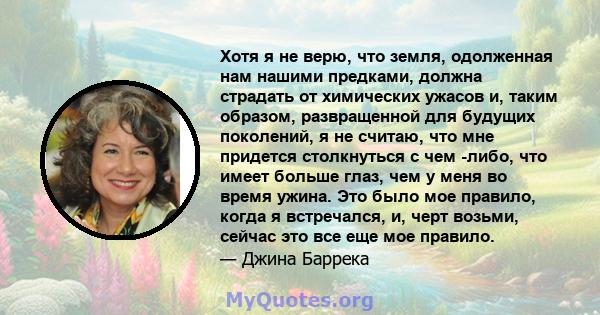 Хотя я не верю, что земля, одолженная нам нашими предками, должна страдать от химических ужасов и, таким образом, развращенной для будущих поколений, я не считаю, что мне придется столкнуться с чем -либо, что имеет больше глаз, чем у меня во время ужина. Это было мое правило, когда я встречался, и, черт возьми, сейчас это все еще мое правило.
— Джина Баррека

MyQuotes.org